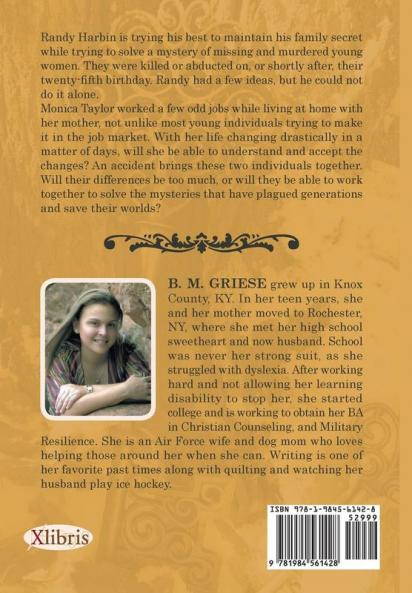 Randy Harbin is trying his best to maintain his family secret while trying to solve a mystery of missing and murdered young women. They were killed or abducted on, or shortly after, their twenty-fifth birthday. Randy had a few ideas, but he could not do it alone.

Monica Taylor worked a few odd jobs while living at home with her mother, not unlike most young individuals trying to make it in the job market. With her life changing drastically in a matter of days, will she be able to understand and accept the changes? An accident brings these two individuals together. Will their differences be too much, or will they be able to work together to solve the mysteries that have plagued generations and save their worlds?

B. M. GRIESE grew up in Knox County, KY. In her teen years, she and her mother moved to Rochester, NY, where she met her high school sweetheart and now husband. School was never her strong suit, as she struggled with dyslexia. After working hard and not allowing her learning disability to stop her, she started college and is working to obtain her BA in Christian Counseling, and Military Resilience. She is an Air Force wife and dog mom who loves helping those around her when she can. Writing is one of her favorite past times along with quilting and watching her husband play ice hockey.

Xlibris

ISBN 978-1-9845-6142-8
52999
9 781984 561428